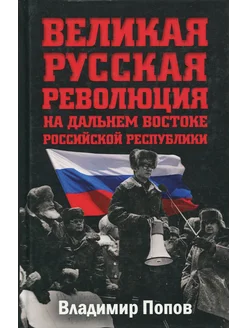 ВЕЛИКАЯ РУССКАЯ РЕВОЛЮЦИЯ
НА ДАЛЬНЕМ ВОСТОКЕ РОССИЙСКОЙ РЕСПУБЛИКИ

Владимир Попов